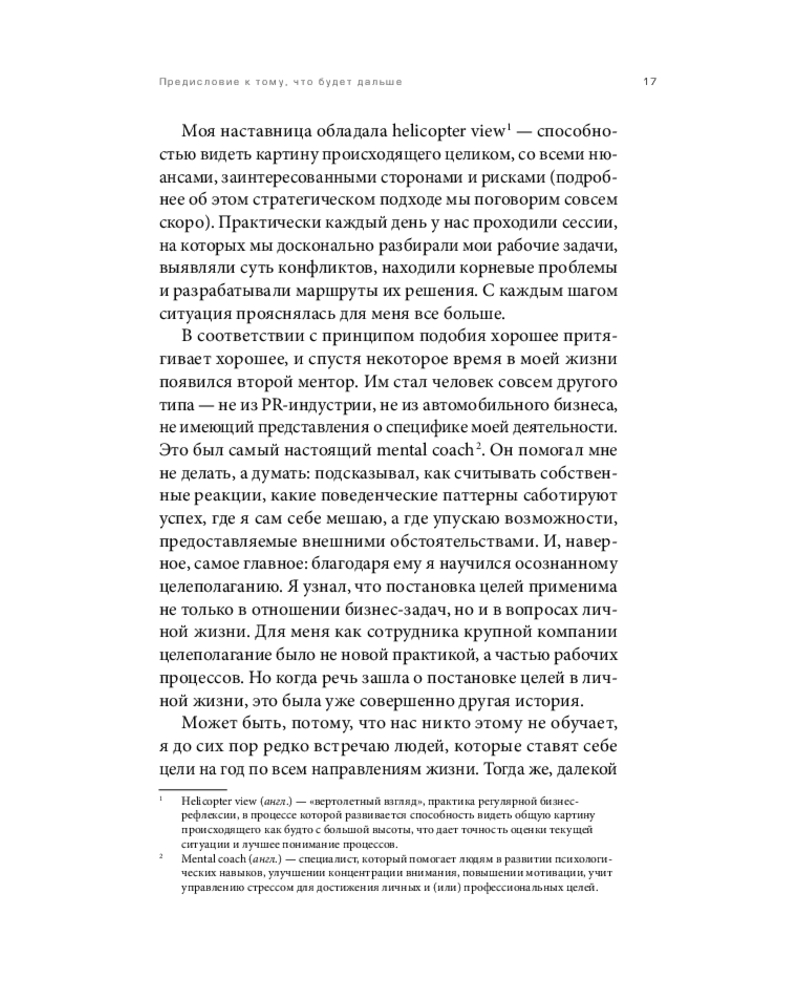 Предисловие к тому, что будет дальше 17

Моя наставница обладала helicopter view$^1$ — способностью видеть картину происходящего целиком, со всеми нюансами, заинтересованными сторонами и рисками (подробнее об этом стратегическом подходе мы поговорим совсем скоро). Практически каждый день у нас проходили сессии, на которых мы досконально разбирали мои рабочие задачи, выявляли суть конфликтов, находили корневые проблемы и разрабатывали маршруты их решения. С каждым шагом ситуация прояснялась для меня все больше.

В соответствии с принципом подобия хорошее притягивает хорошее, и спустя некоторое время в моей жизни появился второй ментор. Им стал человек совсем другого типа — не из PR-индустрии, не из автомобильного бизнеса, не имеющий представления о специфике моей деятельности. Это был самый настоящий mental coach$^2$. Он помогал мне не делать, а думать: подсказывал, как считывать собственные реакции, какие поведенческие паттерны саботируют успех, где я сам себе мешаю, а где упускаю возможности, предоставляемые внешними обстоятельствами. И, наверное, самое главное: благодаря ему я научился осознанному целеполаганию. Я узнал, что постановка целей применима не только в отношении бизнес-задач, но и в вопросах личной жизни. Для меня как сотрудника крупной компании целеполагание было не новой практикой, а частью рабочих процессов. Но когда речь зашла о постановке целей в личной жизни, это была уже совершенно другая история.

Может быть, потому, что нас никто этому не обучает, я до сих пор редко встречаю людей, которые ставят себе цели на год по всем направлениям жизни. Тогда же, далекой

$^1$ Helicopter view (англ.) — «вертолетный взгляд», практика регулярной бизнес-рефлексии, в процессе которой развивается способность видеть общую картину происходящего как будто с большой высоты, что дает точность оценки текущей ситуации и лучшее понимание процессов.

$^2$ Mental coach (англ.) — специалист, который помогает людям в развитии психологических навыков, улучшении концентрации внимания, повышении мотивации, учит управлению стрессом для достижения личных и (или) профессиональных целей.